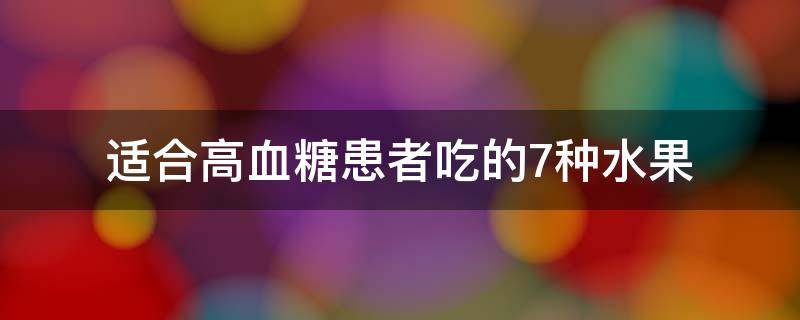 适合高血糖患者吃的7种水果